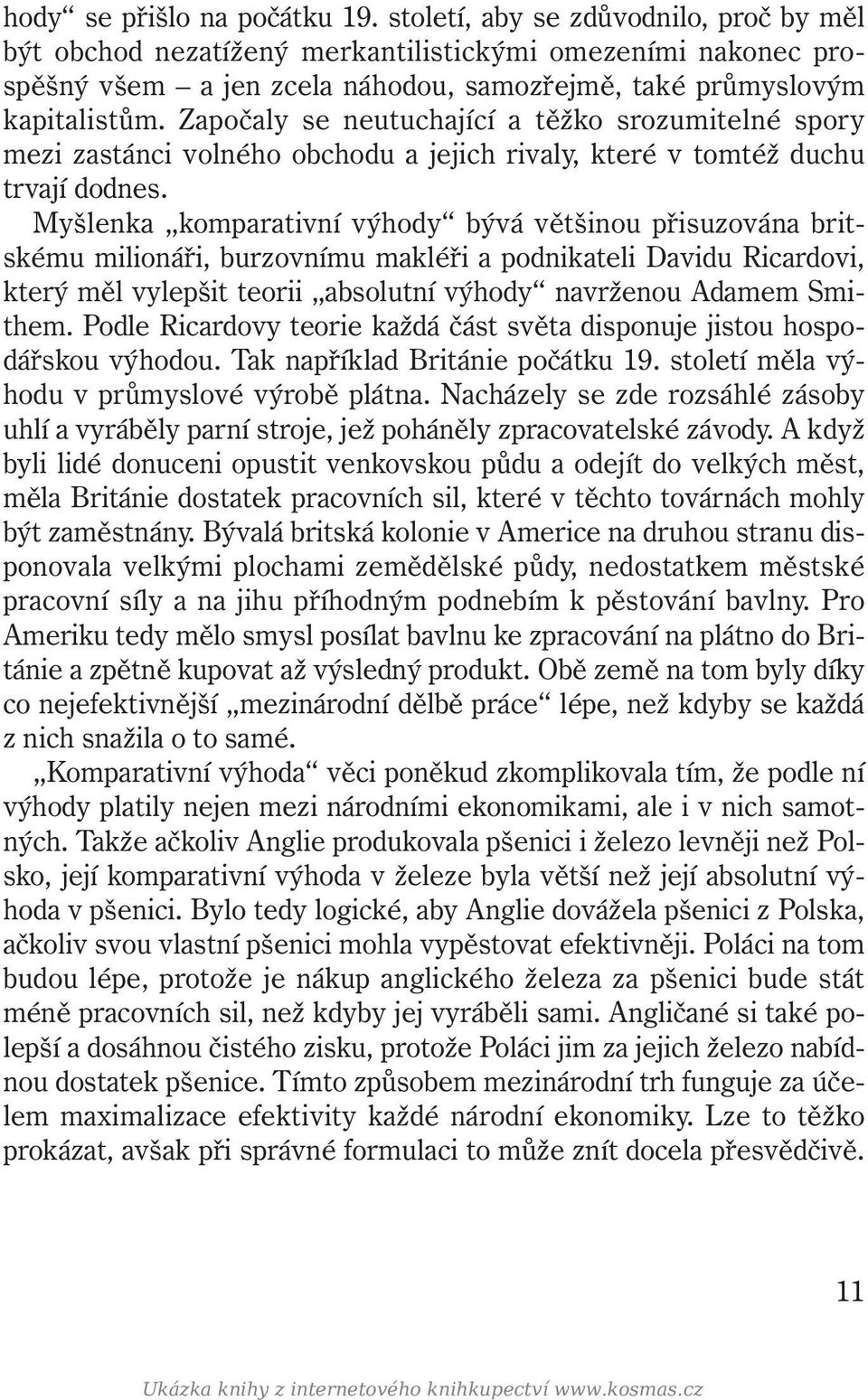 hody“ se přišlo na počátku 19. století, aby se zdůvodnilo, proč by měl být obchod nezatížený merkantilistickými omezeními nakonec prospěšný všem – a jen zcela náhodou, samozřejmě, také průmyslovým kapitalistům. Započaly se neutuchající a těžko srozumitelné spory mezi zastánci volného obchodu a jejich rivaly, které v tomtéž duchu trvají dodnes.

Myšlenka „komparativní výhody“ bývá většinou přisuzována britskému milionáři, burzovnímu makléři a podnikateli Davidu Ricardovi, který měl vylepšit teorii „absolutní výhody“ navrženou Adamem Smithem. Podle Ricardovy teorie každá část světa disponuje jistou hospodářskou výhodou. Tak například Británie počátku 19. století měla výhodu v průmyslové výrobě plátna. Nacházely se zde rozsáhlé zásoby uhlí a vyráběly parní stroje, jež poháněly zpracovatelské závody. A když byli lidé donuceni opustit venkovskou půdu a odejít do velkých měst, měla Británie dostatek pracovních sil, které v těchto továrnách mohly být zaměstnány. Bývalá britská kolonie v Americe na druhou stranu disponovala velkými plochami zemědělské půdy, nedostatkem městské pracovní síly a na jihu příhodným podnebím k pěstování bavlny. Pro Ameriku tedy mělo smysl posílat bavlnu ke zpracování na plátno do Británie a zpětně kupovat až výsledný produkt. Obě země na tom byly díky co nejefektivnější „mezinárodní dělbě práce“ lépe, než kdyby se každá z nich snažila o to samé.

„Komparativní výhoda“ věci poněkud zkomplikovala tím, že podle ní výhody platily nejen mezi národními ekonomikami, ale i v nich samotných. Takže ačkoliv Anglie produkovala pšenici i železo levněji než Polsko, její komparativní výhoda v železe byla větší než její absolutní výhoda v pšenici. Bylo tedy logické, aby Anglie dovážela pšenici z Polska, ačkoliv svou vlastní pšenici mohla vypěstovat efektivněji. Poláci na tom budou lépe, protože je nákup anglického železa za pšenici bude stát méně pracovních sil, než kdyby jej vyráběli sami. Angličané si také polepší a dosáhnou čistého zisku, protože Poláci jim za jejich železo nabídnou dostatek pšenice. Tímto způsobem mezinárodní trh funguje za účelem maximalizace efektivity každé národní ekonomiky. Lze to těžko prokázat, avšak při správné formulaci to může znít docela přesvědčivě.

11

Ukázka knihy z internetového knihkupectví www.kosmas.cz